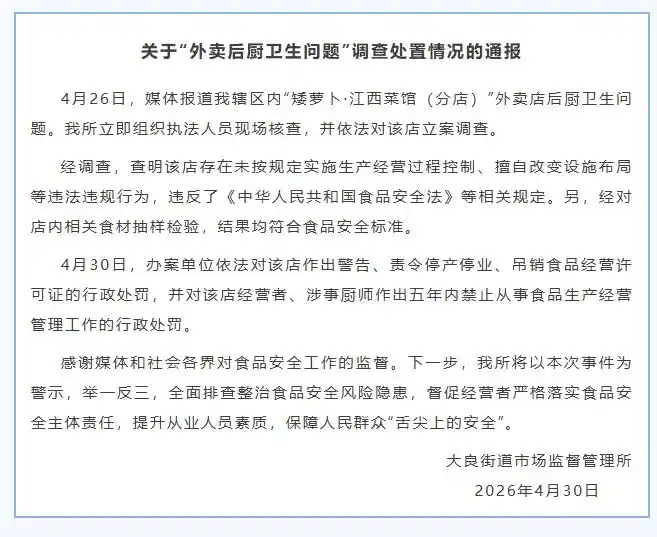 关于“外卖后厨卫生问题”调查处置情况的通报

4月26日，媒体报道我辖区内“矮萝卜·江西菜馆（分店）”外卖店后厨卫生问题。我所立即组织执法人员现场核查，并依法对该店立案调查。

经调查，查明该店存在未按规定实施生产经营过程控制、擅自改变设施布局等违法违规行为，违反了《中华人民共和国食品安全法》等相关规定。另，经对店内相关食材抽样检验，结果均符合食品安全标准。

4月30日，办案单位依法对该店作出警告、责令停产停业、吊销食品经营许可证的行政处罚，并对该店经营者、涉事厨师作出五年内禁止从事食品生产经营管理工作的行政处罚。

感谢媒体和社会各界对食品安全工作的监督。下一步，我所将以本次事件为警示，举一反三，全面排查整治食品安全风险隐患，督促经营者严格落实食品安全主体责任，提升从业人员素质，保障人民群众“舌尖上的安全”。

大良街道市场监督管理所
2026年4月30日